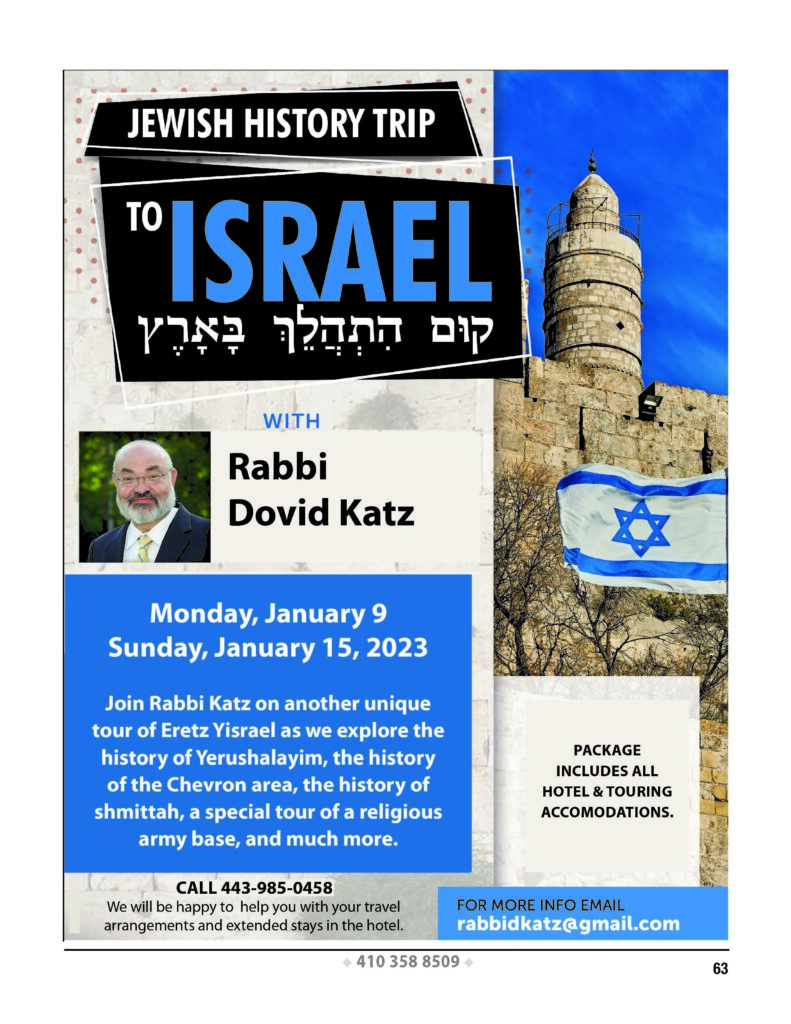 JEWISH HISTORY TRIP

TO ISRAEL

קוּם הִתְהַלֵּךְ בָּאָרֶץ

WITH

Rabbi Dovid Katz

Monday, January 9
Sunday, January 15, 2023

Join Rabbi Katz on another unique tour of Eretz Yisrael as we explore the history of Yerushalayim, the history of the Chevron area, the history of shmittah, a special tour of a religious army base, and much more.

PACKAGE INCLUDES ALL HOTEL & TOURING ACCOMODATIONS.

CALL 443-985-0458
We will be happy to help you with your travel arrangements and extended stays in the hotel.

FOR MORE INFO EMAIL
rabbidkatz@gmail.com

410 358 8509

63